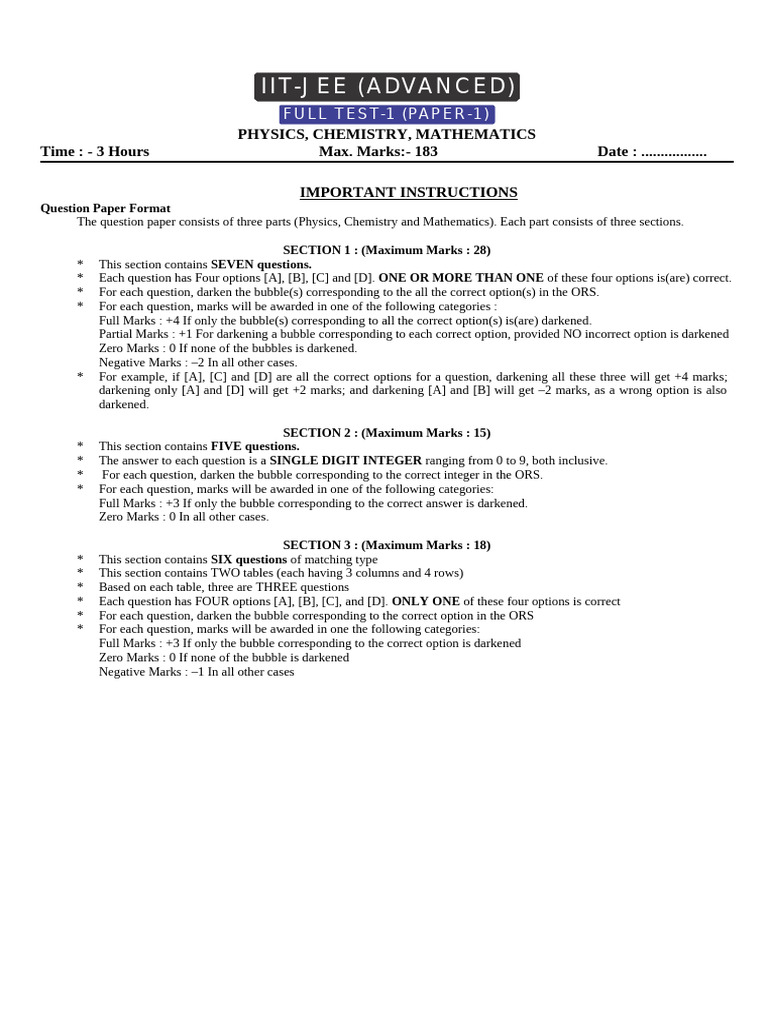 IIT-J EE (ADVANCED)

FULL TEST-1 (PAPER-1)

PHYSICS, CHEMISTRY, MATHEMATICS

Time : - 3 Hours Max. Marks:- 183 Date : ____

IMPORTANT INSTRUCTIONS

Question Paper Format

The question paper consists of three parts (Physics, Chemistry and Mathematics). Each part consists of three sections.

SECTION 1 : (Maximum Marks : 28)

* This section contains SEVEN questions.
* Each question has Four options [A], [B], [C] and [D]. ONE OR MORE THAN ONE of these four options is(are) correct.
* For each question, darken the bubble(s) corresponding to the all the correct option(s) in the ORS.
* For each question, marks will be awarded in one of the following categories :
Full Marks : +4 If only the bubble(s) corresponding to all the correct option(s) is(are) darkened.
Partial Marks : +1 For darkening a bubble corresponding to each correct option, provided NO incorrect option is darkened
Zero Marks : 0 If none of the bubbles is darkened.
Negative Marks : −2 In all other cases.
* For example, if [A], [C] and [D] are all the correct options for a question, darkening all these three will get +4 marks; darkening only [A] and [D] will get +2 marks; and darkening [A] and [B] will get −2 marks, as a wrong option is also darkened.

SECTION 2 : (Maximum Marks : 15)

* This section contains FIVE questions.
* The answer to each question is a SINGLE DIGIT INTEGER ranging from 0 to 9, both inclusive.
* For each question, darken the bubble corresponding to the correct integer in the ORS.
* For each question, marks will be awarded in one of the following categories:
Full Marks : +3 If only the bubble corresponding to the correct answer is darkened.
Zero Marks : 0 In all other cases.

SECTION 3 : (Maximum Marks : 18)

* This section contains SIX questions of matching type
* This section contains TWO tables (each having 3 columns and 4 rows)
* Based on each table, three are THREE questions
* Each question has FOUR options [A], [B], [C], and [D]. ONLY ONE of these four options is correct
* For each question, darken the bubble corresponding to the correct option in the ORS
* For each question, marks will be awarded in one the following categories:
Full Marks : +3 If only the bubble corresponding to the correct option is darkened
Zero Marks : 0 If none of the bubble is darkened
Negative Marks : −1 In all other cases